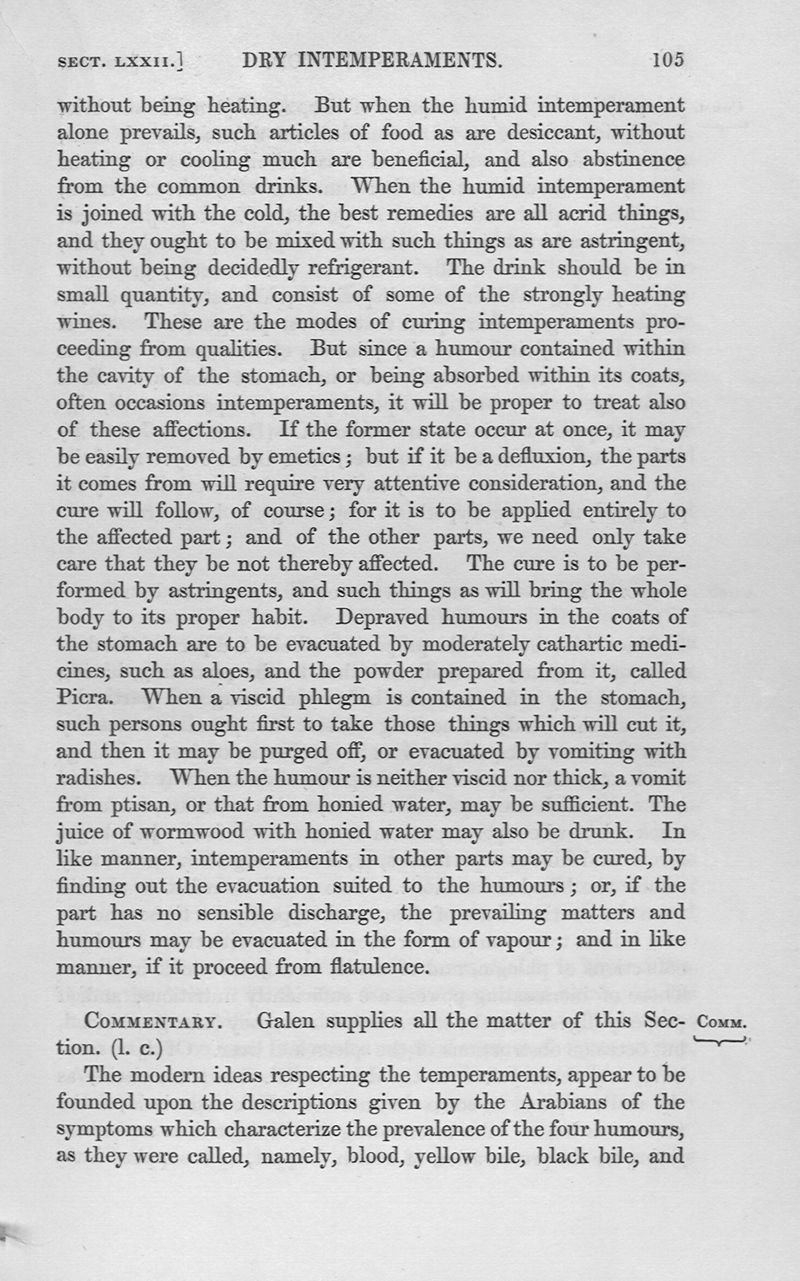 SECT. LXXII.]      DRY INTEMPERAMENTS.      105

without being heating. But when the humid intemperament alone prevails, such articles of food as are desiccant, without heating or cooling much are beneficial, and also abstinence from the common drinks. When the humid intemperament is joined with the cold, the best remedies are all acrid things, and they ought to be mixed with such things as are astringent, without being decidedly refrigerant. The drink should be in small quantity, and consist of some of the strongly heating wines. These are the modes of curing intemperaments proceeding from qualities. But since a humour contained within the cavity of the stomach, or being absorbed within its coats, often occasions intemperaments, it will be proper to treat also of these affections. If the former state occur at once, it may be easily removed by emetics; but if it be a defluxion, the parts it comes from will require very attentive consideration, and the cure will follow, of course; for it is to be applied entirely to the affected part; and of the other parts, we need only take care that they be not thereby affected. The cure is to be performed by astringents, and such things as will bring the whole body to its proper habit. Depraved humours in the coats of the stomach are to be evacuated by moderately cathartic medicines, such as aloes, and the powder prepared from it, called Picra. When a viscid phlegm is contained in the stomach, such persons ought first to take those things which will cut it, and then it may be purged off, or evacuated by vomiting with radishes. When the humour is neither viscid nor thick, a vomit from ptisan, or that from honied water, may be sufficient. The juice of wormwood with honied water may also be drunk. In like manner, intemperaments in other parts may be cured, by finding out the evacuation suited to the humours; or, if the part has no sensible discharge, the prevailing matters and humours may be evacuated in the form of vapour; and in like manner, if it proceed from flatulence.

COMMENTARY. Galen supplies all the matter of this Section. (l. c.)      COMM.

The modern ideas respecting the temperaments, appear to be founded upon the descriptions given by the Arabians of the symptoms which characterize the prevalence of the four humours, as they were called, namely, blood, yellow bile, black bile, and